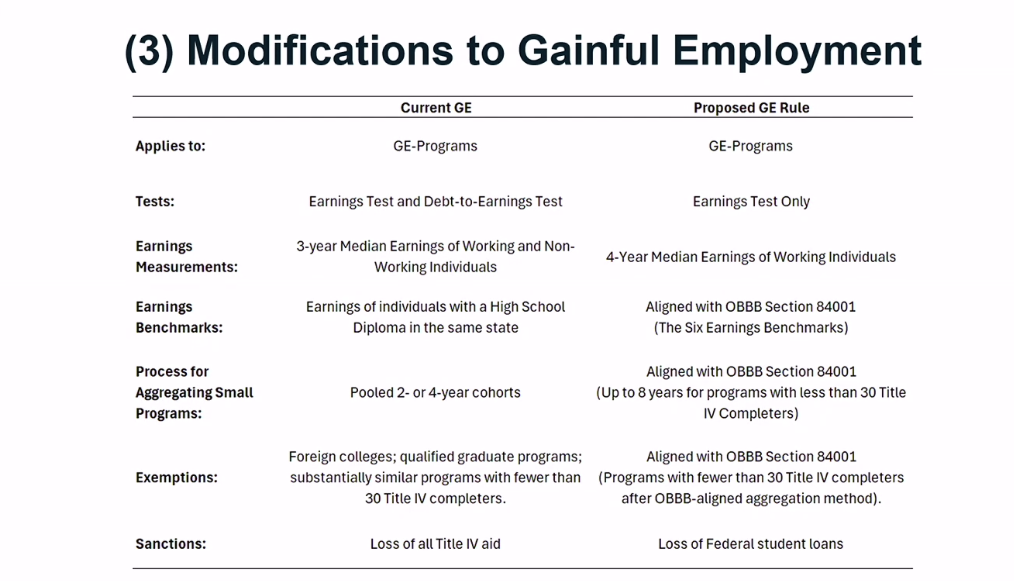 (3) Modifications to Gainful Employment

| | Current GE | Proposed GE Rule |
|---|---|---|
| Applies to: | GE-Programs | GE-Programs |
| Tests: | Earnings Test and Debt-to-Earnings Test | Earnings Test Only |
| Earnings Measurements: | 3-year Median Earnings of Working and Non-Working Individuals | 4-Year Median Earnings of Working Individuals |
| Earnings Benchmarks: | Earnings of individuals with a High School Diploma in the same state | Aligned with OBBB Section 84001 (The Six Earnings Benchmarks) |
| Process for Aggregating Small Programs: | Pooled 2- or 4-year cohorts | Aligned with OBBB Section 84001 (Up to 8 years for programs with less than 30 Title IV Completers) |
| Exemptions: | Foreign colleges; qualified graduate programs; substantially similar programs with fewer than 30 Title IV completers. | Aligned with OBBB Section 84001 (Programs with fewer than 30 Title IV completers after OBBB-aligned aggregation method). |
| Sanctions: | Loss of all Title IV aid | Loss of Federal student loans |